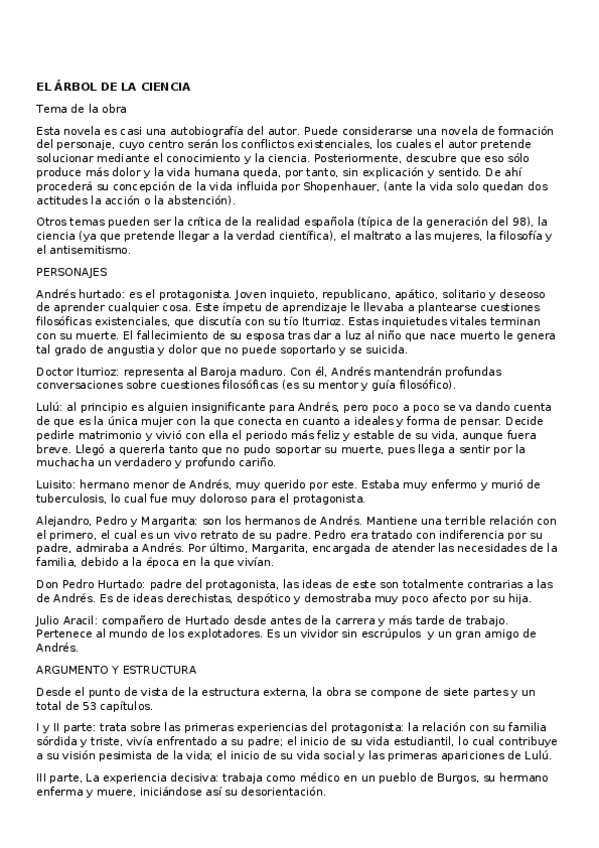 EL ÁRBOL DE LA CIENCIA

Tema de la obra

Esta novela es casi una autobiografía del autor. Puede considerarse una novela de formación del personaje, cuyo centro serán los conflictos existenciales, los cuales el autor pretende solucionar mediante el conocimiento y la ciencia. Posteriormente, descubre que eso sólo produce más dolor y la vida humana queda, por tanto, sin explicación y sentido. De ahí procederá su concepción de la vida influida por Shopenhauer, (ante la vida solo quedan dos actitudes la acción o la abstención).

Otros temas pueden ser la crítica de la realidad española (típica de la generación del 98), la ciencia (ya que pretende llegar a la verdad científica), el maltrato a las mujeres, la filosofía y el antisemitismo.

PERSONAJES

Andrés hurtado: es el protagonista. Joven inquieto, republicano, apático, solitario y deseoso de aprender cualquier cosa. Este ímpetu de aprendizaje le llevaba a plantearse cuestiones filosóficas existenciales, que discutía con su tío Iturrioz. Estas inquietudes vitales terminan con su muerte. El fallecimiento de su esposa tras dar a luz al niño que nace muerto le genera tal grado de angustia y dolor que no puede soportarlo y se suicida.

Doctor Iturrioz: representa al Baroja maduro. Con él, Andrés mantendrán profundas conversaciones sobre cuestiones filosóficas (es su mentor y guía filosófico).

Lulú: al principio es alguien insignificante para Andrés, pero poco a poco se va dando cuenta de que es la única mujer con la que conecta en cuanto a ideales y forma de pensar. Decide pedirle matrimonio y vivió con ella el periodo más feliz y estable de su vida, aunque fuera breve. Llegó a quererla tanto que no pudo soportar su muerte, pues llega a sentir por la muchacha un verdadero y profundo cariño.

Luisito: hermano menor de Andrés, muy querido por este. Estaba muy enfermo y murió de tuberculosis, lo cual fue muy doloroso para el protagonista.

Alejandro, Pedro y Margarita: son los hermanos de Andrés. Mantiene una terrible relación con el primero, el cual es un vivo retrato de su padre. Pedro era tratado con indiferencia por su padre, admiraba a Andrés. Por último, Margarita, encargada de atender las necesidades de la familia, debido a la época en la que vivían.

Don Pedro Hurtado: padre del protagonista, las ideas de este son totalmente contrarias a las de Andrés. Es de ideas derechistas, despótico y demostraba muy poco afecto por su hija.

Julio Aracil: compañero de Hurtado desde antes de la carrera y más tarde de trabajo. Pertenece al mundo de los explotadores. Es un vividor sin escrúpulos y un gran amigo de Andrés.

ARGUMENTO Y ESTRUCTURA

Desde el punto de vista de la estructura externa, la obra se compone de siete partes y un total de 53 capítulos.

I y II parte: trata sobre las primeras experiencias del protagonista: la relación con su familia sórdida y triste, vivía enfrentado a su padre; el inicio de su vida estudiantil, lo cual contribuye a su visión pesimista de la vida; el inicio de su vida social y las primeras apariciones de Lulú.

III parte, La experiencia decisiva: trabaja como médico en un pueblo de Burgos, su hermano enferma y muere, iniciándose así su desorientación.